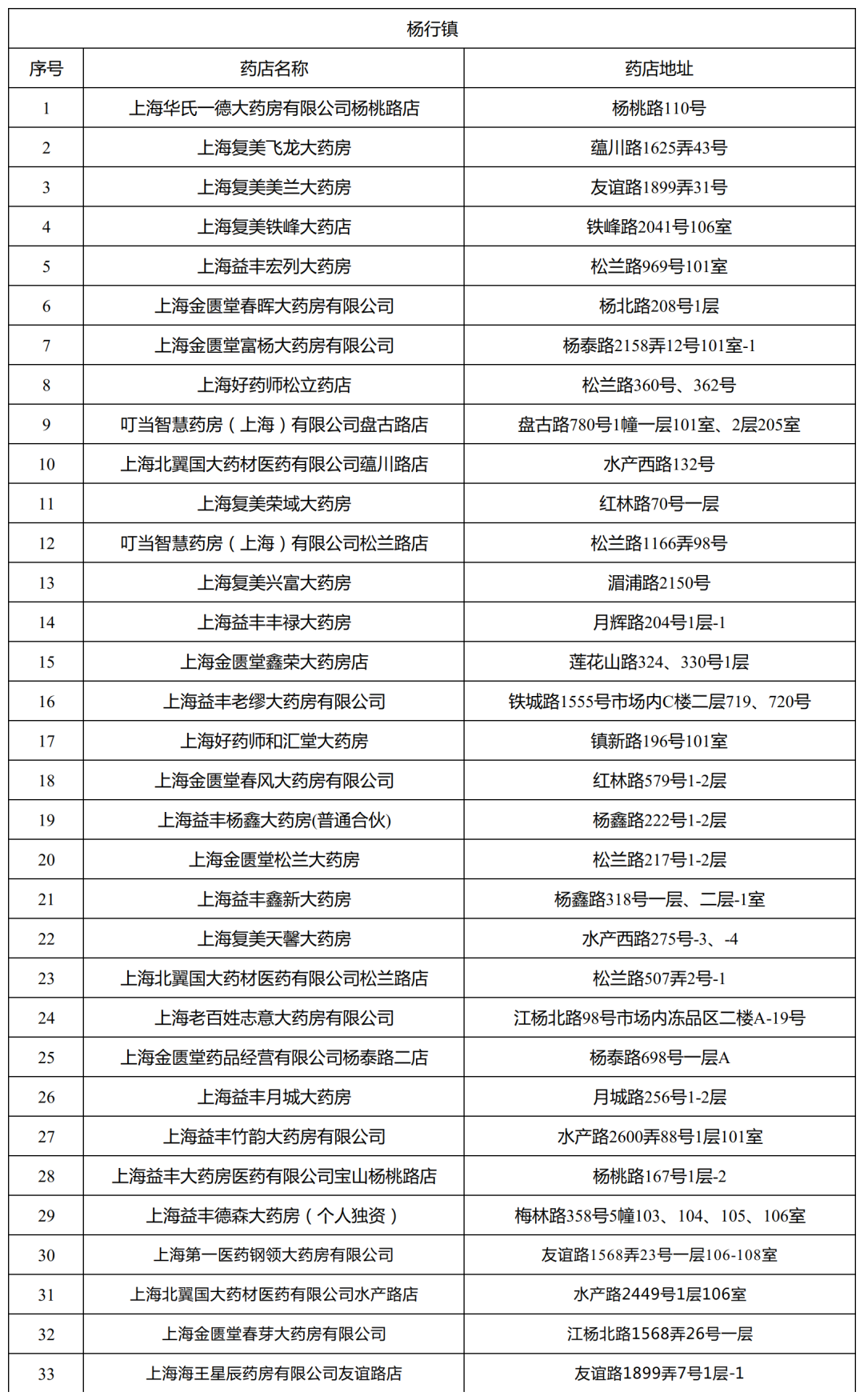 杨行镇

| 序号 | 药店名称 | 药店地址 |
|---|---|---|
| 1 | 上海华氏一德大药房有限公司杨桃路店 | 杨桃路110号 |
| 2 | 上海复美飞龙大药房 | 蕴川路1625弄43号 |
| 3 | 上海复美美兰大药房 | 友谊路1899弄31号 |
| 4 | 上海复美铁峰大药店 | 铁峰路2041号106室 |
| 5 | 上海益丰宏列大药房 | 松兰路969号101室 |
| 6 | 上海金匮堂春晖大药房有限公司 | 杨北路208号1层 |
| 7 | 上海金匮堂富杨大药房有限公司 | 杨泰路2158弄12号101室-1 |
| 8 | 上海好药师松立药店 | 松兰路360号、362号 |
| 9 | 叮当智慧药房（上海）有限公司盘古路店 | 盘古路780号1幢一层101室、2层205室 |
| 10 | 上海北翼国大药材医药有限公司蕴川路店 | 水产西路132号 |
| 11 | 上海复美荣域大药房 | 红林路70号一层 |
| 12 | 叮当智慧药房（上海）有限公司松兰路店 | 松兰路1166弄98号 |
| 13 | 上海复美兴富大药房 | 湄浦路2150号 |
| 14 | 上海益丰丰禄大药房 | 月辉路204号1层-1 |
| 15 | 上海金匮堂鑫荣大药房店 | 莲花山路324、330号1层 |
| 16 | 上海益丰老缪大药房有限公司 | 铁城路1555号市场内C楼二层719、720号 |
| 17 | 上海好药师和汇堂大药房 | 镇新路196号101室 |
| 18 | 上海金匮堂春风大药房有限公司 | 红林路579号1-2层 |
| 19 | 上海益丰杨鑫大药房(普通合伙) | 杨鑫路222号1-2层 |
| 20 | 上海金匮堂松兰大药房 | 松兰路217号1-2层 |
| 21 | 上海益丰鑫新大药房 | 杨鑫路318号一层、二层-1室 |
| 22 | 上海复美天馨大药房 | 水产西路275号-3、-4 |
| 23 | 上海北翼国大药材医药有限公司松兰路店 | 松兰路507弄2号-1 |
| 24 | 上海老百姓志意大药房有限公司 | 江杨北路98号市场内冻品区二楼A-19号 |
| 25 | 上海金匮堂药品经营有限公司杨泰路二店 | 杨泰路698号一层A |
| 26 | 上海益丰月城大药房 | 月城路256号1-2层 |
| 27 | 上海益丰竹韵大药房有限公司 | 水产路2600弄88号1层101室 |
| 28 | 上海益丰大药房医药有限公司宝山杨桃路店 | 杨桃路167号1层-2 |
| 29 | 上海益丰德森大药房（个人独资） | 梅林路358号5幢103、104、105、106室 |
| 30 | 上海第一医药钢领大药房有限公司 | 友谊路1568弄23号一层106-108室 |
| 31 | 上海北翼国大药材医药有限公司水产路店 | 水产路2449号1层106室 |
| 32 | 上海金匮堂春芽大药房有限公司 | 江杨北路1568弄26号一层 |
| 33 | 上海海王星辰药房有限公司友谊路店 | 友谊路1899弄7号1层-1 |